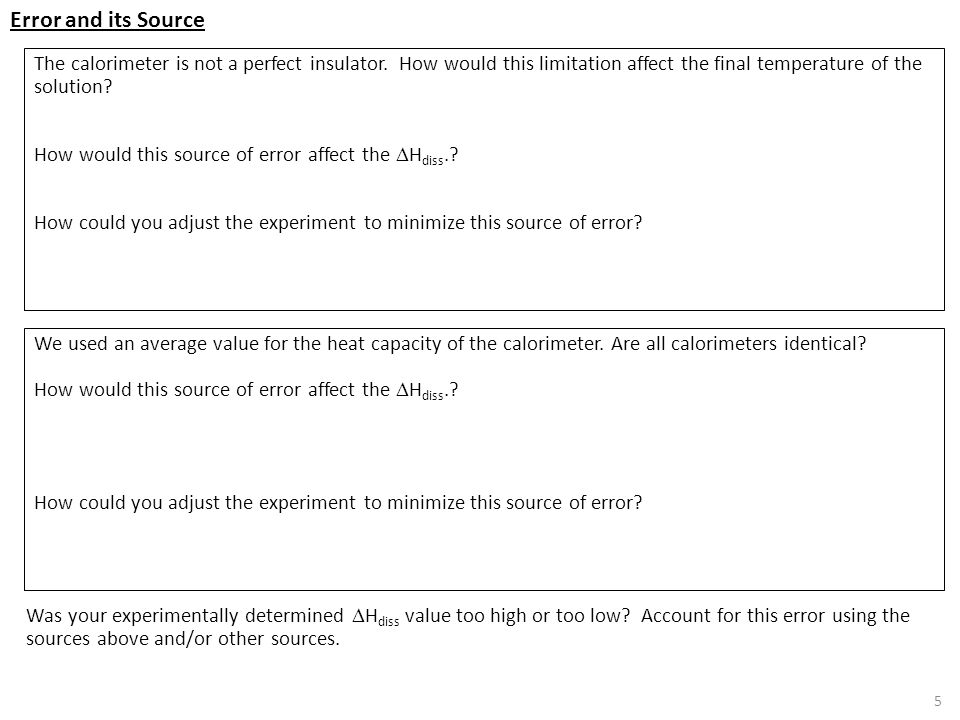 Error and its Source

The calorimeter is not a perfect insulator. How would this limitation affect the final temperature of the solution?

How would this source of error affect the $\Delta H_{diss}$.?

How could you adjust the experiment to minimize this source of error?

We used an average value for the heat capacity of the calorimeter. Are all calorimeters identical?

How would this source of error affect the $\Delta H_{diss}$.?

How could you adjust the experiment to minimize this source of error?

Was your experimentally determined $\Delta H_{diss}$ value too high or too low? Account for this error using the sources above and/or other sources.

5